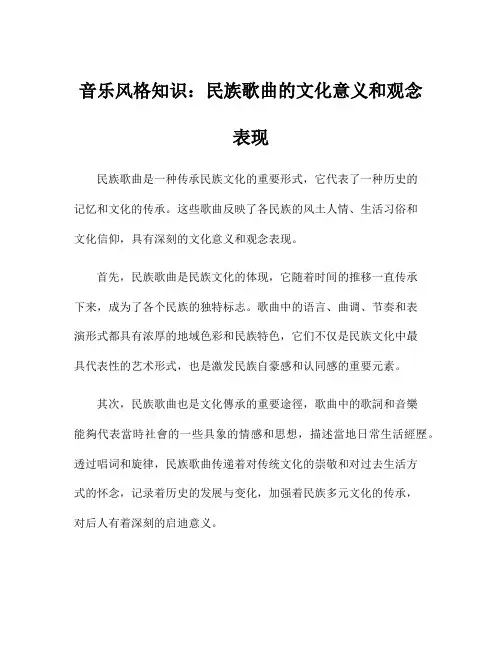 音乐风格知识：民族歌曲的文化意义和观念表现

民族歌曲是一种传承民族文化的重要形式，它代表了一种历史的记忆和文化的传承。这些歌曲反映了各民族的风土人情、生活习俗和文化信仰，具有深刻的文化意义和观念表现。

首先，民族歌曲是民族文化的体现，它随着时间的推移一直传承下来，成为了各个民族的独特标志。歌曲中的语言、曲调、节奏和表演形式都具有浓厚的地域色彩和民族特色，它们不仅是民族文化中最具代表性的艺术形式，也是激发民族自豪感和认同感的重要元素。

其次，民族歌曲也是文化傳承的重要途徑，歌曲中的歌詞和音樂能夠代表當時社會的一些具象的情感和思想，描述當地日常生活經歷。透过唱词和旋律，民族歌曲传递着对传统文化的崇敬和对过去生活方式的怀念，记录着历史的发展与变化，加强着民族多元文化的传承，对后人有着深刻的启迪意义。